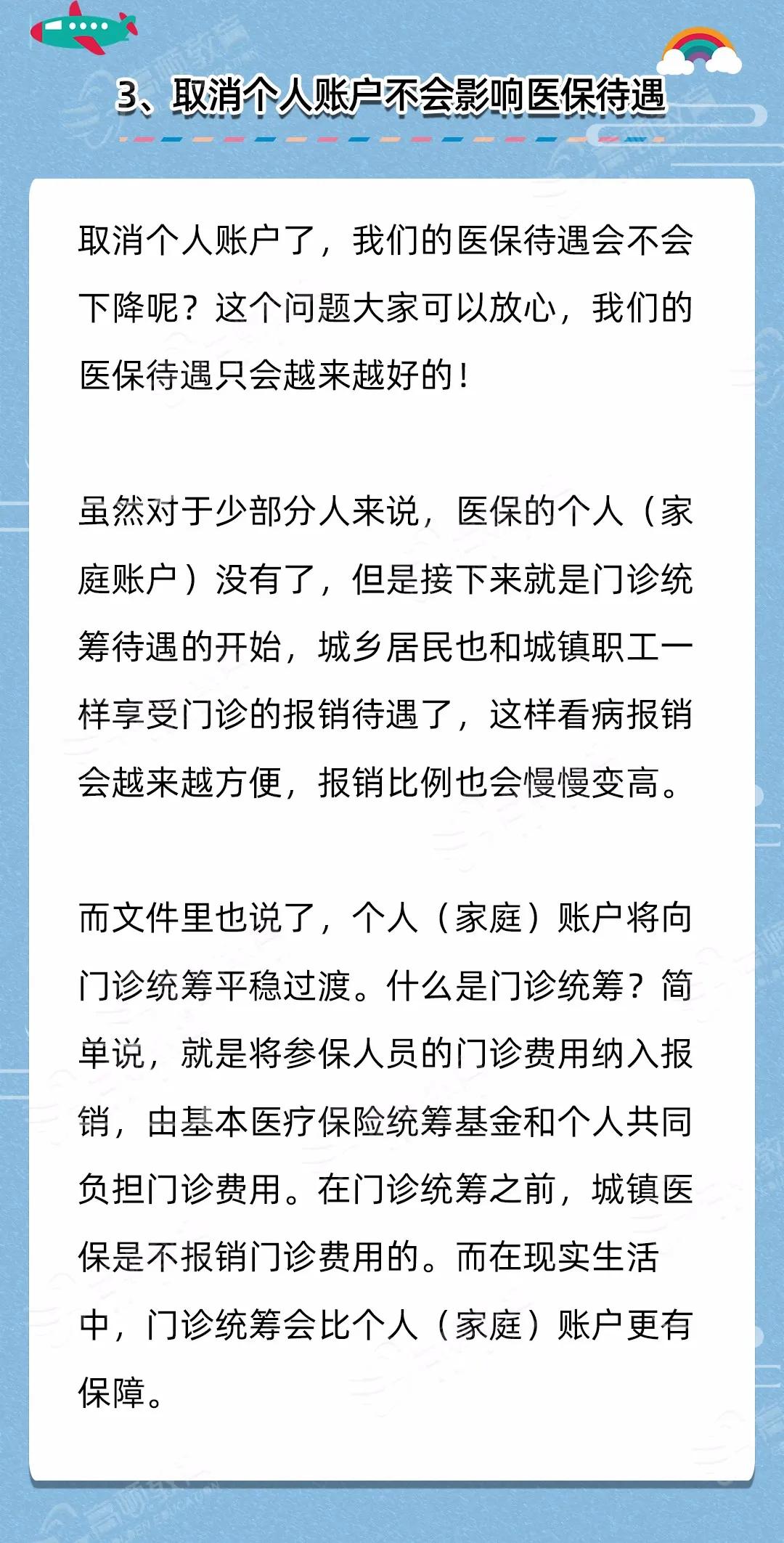 3、取消个人账户不会影响医保待遇

取消个人账户了，我们的医保待遇会不会下降呢？这个问题大家可以放心，我们的医保待遇只会越来越好的！

虽然对于少部分人来说，医保的个人（家庭账户）没有了，但是接下来就是门诊统筹待遇的开始，城乡居民也和城镇职工一样享受门诊的报销待遇了，这样看病报销会越来越方便，报销比例也会慢慢变高。

而文件里也说了，个人（家庭）账户将向门诊统筹平稳过渡。什么是门诊统筹？简单说，就是将参保人员的门诊费用纳入报销，由基本医疗保险统筹基金和个人共同负担门诊费用。在门诊统筹之前，城镇医保是不报销门诊费用的。而在现实生活中，门诊统筹会比个人（家庭）账户更有保障。